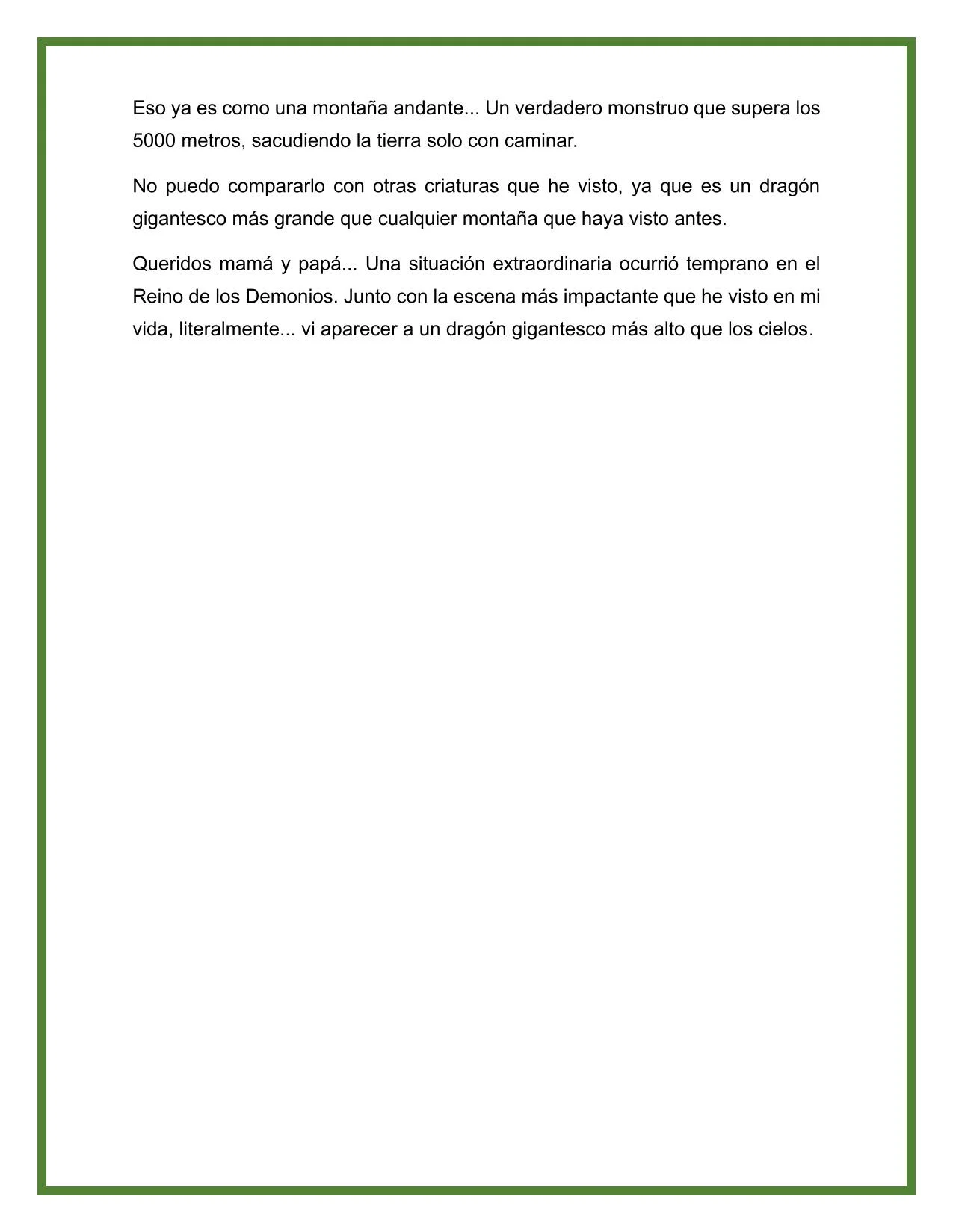 Eso ya es como una montaña andante... Un verdadero monstruo que supera los 5000 metros, sacudiendo la tierra solo con caminar.

No puedo compararlo con otras criaturas que he visto, ya que es un dragón gigantesco más grande que cualquier montaña que haya visto antes.

Queridos mamá y papá... Una situación extraordinaria ocurrió temprano en el Reino de los Demonios. Junto con la escena más impactante que he visto en mi vida, literalmente... vi aparecer a un dragón gigantesco más alto que los cielos.